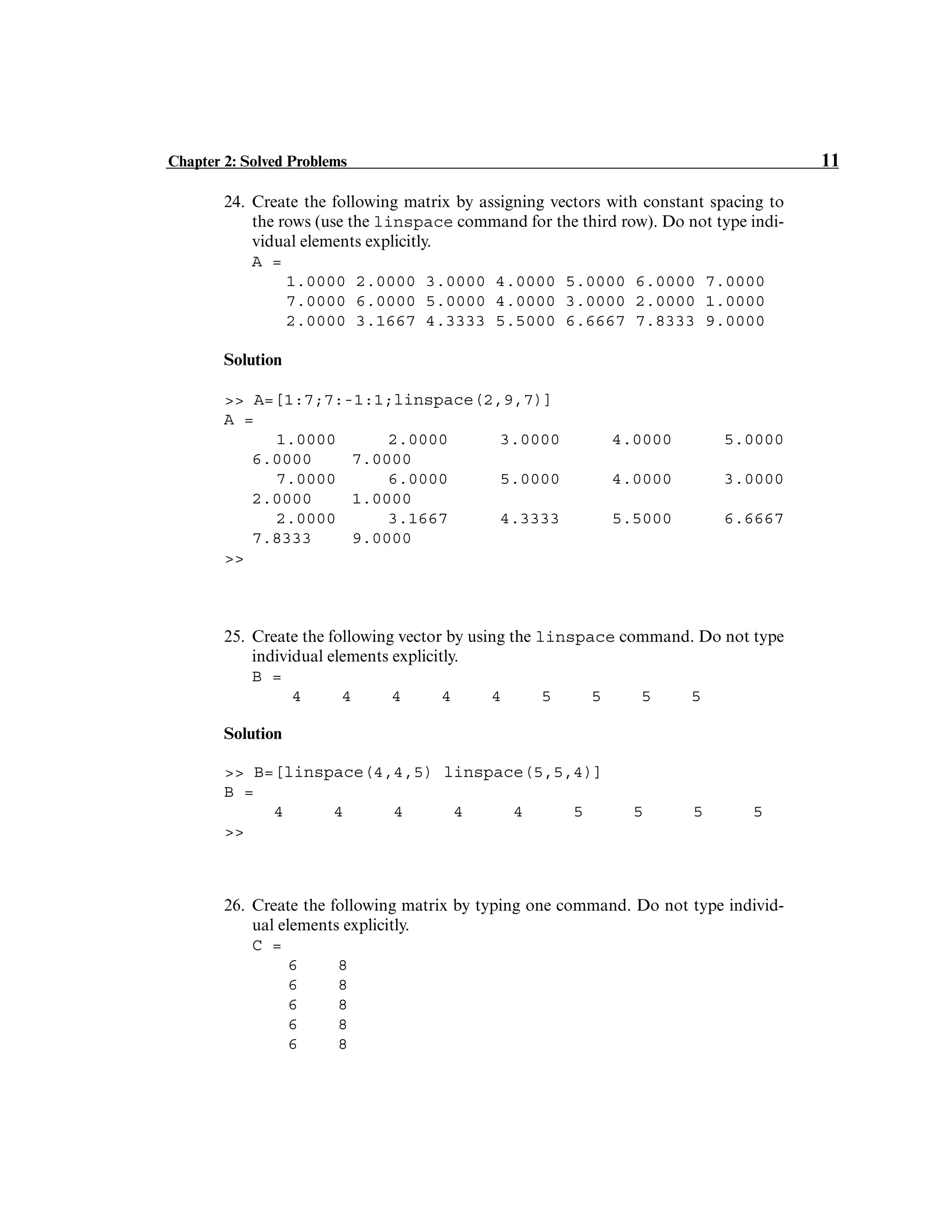 Chapter 2: Solved Problems 11

24. Create the following matrix by assigning vectors with constant spacing to the rows (use the linspace command for the third row). Do not type individual elements explicitly.

A =
1.0000 2.0000 3.0000 4.0000 5.0000 6.0000 7.0000
7.0000 6.0000 5.0000 4.0000 3.0000 2.0000 1.0000
2.0000 3.1667 4.3333 5.5000 6.6667 7.8333 9.0000

Solution

>> A=[1:7;7:-1:1;linspace(2,9,7)]
A =
1.0000 2.0000 3.0000 4.0000 5.0000
6.0000 7.0000
7.0000 6.0000 5.0000 4.0000 3.0000
2.0000 1.0000
2.0000 3.1667 4.3333 5.5000 6.6667
7.8333 9.0000
>>

25. Create the following vector by using the linspace command. Do not type individual elements explicitly.

B =
4 4 4 4 4 5 5 5 5

Solution

>> B=[linspace(4,4,5) linspace(5,5,4)]
B =
4 4 4 4 4 5 5 5 5
>>

26. Create the following matrix by typing one command. Do not type individual elements explicitly.

C =
6 8
6 8
6 8
6 8
6 8